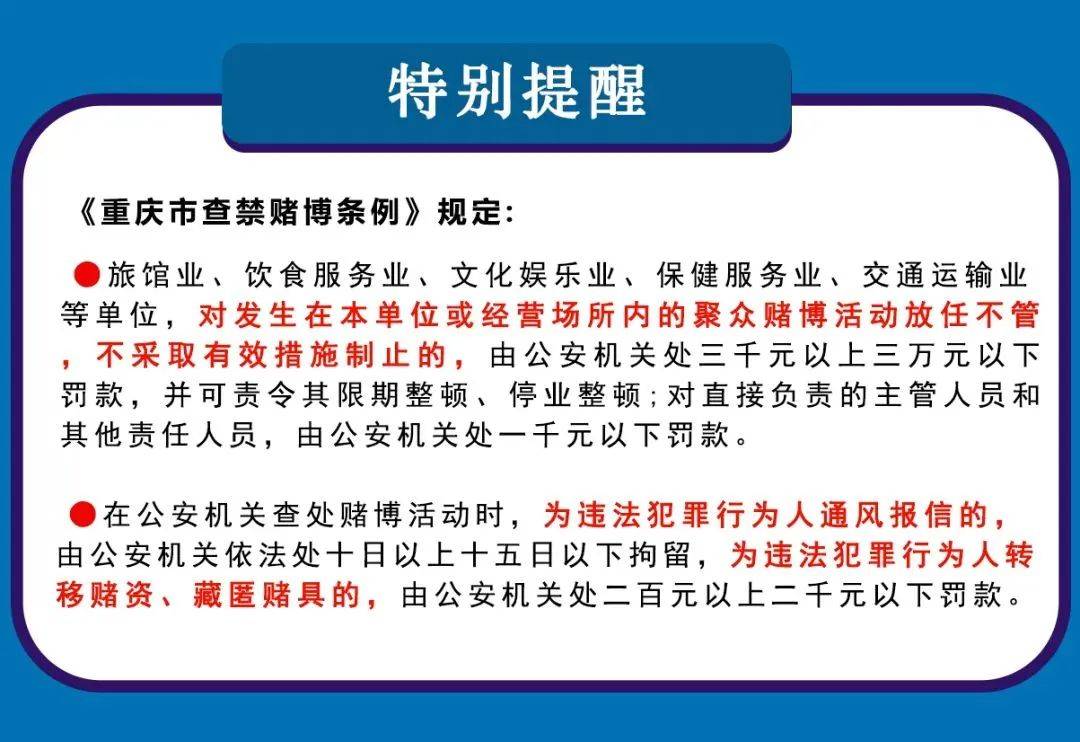 特别提醒

《重庆市查禁赌博条例》规定:

●旅馆业、饮食服务业、文化娱乐业、保健服务业、交通运输业等单位，对发生在本单位或经营场所内的聚众赌博活动放任不管，不采取有效措施制止的，由公安机关处三千元以上三万元以下罚款，并可责令其限期整顿、停业整顿;对直接负责的主管人员和其他责任人员，由公安机关处一千元以下罚款。

●在公安机关查处赌博活动时，为违法犯罪行为人通风报信的，由公安机关依法处十日以上十五日以下拘留，为违法犯罪行为人转移赌资、藏匿赌具的，由公安机关处二百元以上二千元以下罚款。